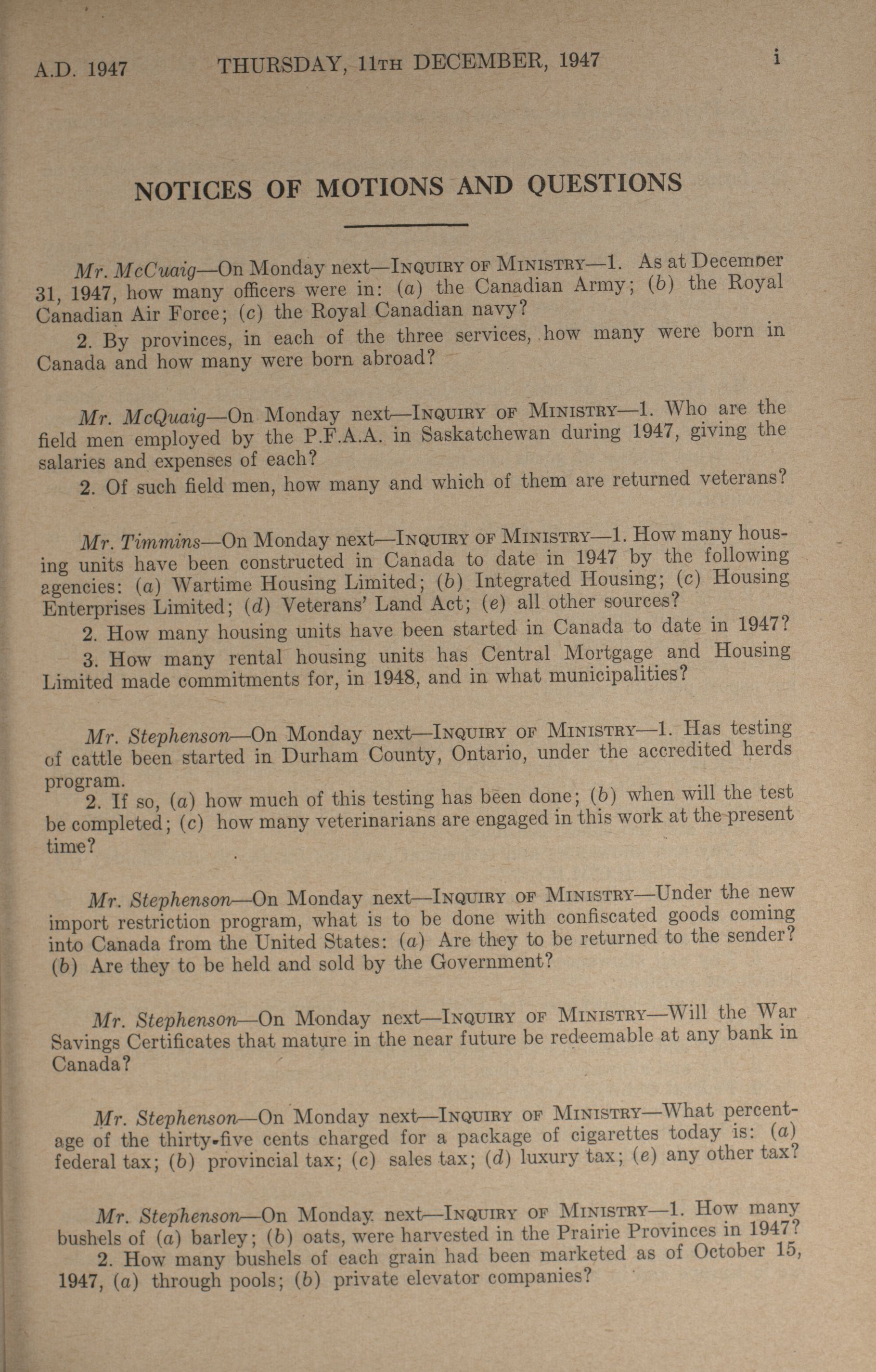 A.D. 1947 THURSDAY, 11TH DECEMBER, 1947 i

NOTICES OF MOTIONS AND QUESTIONS

Mr. McCuaig—On Monday next—INQUIRY OF MINISTRY—1. As at December 31, 1947, how many officers were in: (a) the Canadian Army; (b) the Royal Canadian Air Force; (c) the Royal Canadian navy?

2. By provinces, in each of the three services, how many were born in Canada and how many were born abroad?

Mr. McQuaig—On Monday next—INQUIRY OF MINISTRY—1. Who are the field men employed by the P.F.A.A. in Saskatchewan during 1947, giving the salaries and expenses of each?

2. Of such field men, how many and which of them are returned veterans?

Mr. Timmins—On Monday next—INQUIRY OF MINISTRY—1. How many housing units have been constructed in Canada to date in 1947 by the following agencies: (a) Wartime Housing Limited; (b) Integrated Housing; (c) Housing Enterprises Limited; (d) Veterans' Land Act; (e) all other sources?

2. How many housing units have been started in Canada to date in 1947?

3. How many rental housing units has Central Mortgage and Housing Limited made commitments for, in 1948, and in what municipalities?

Mr. Stephenson—On Monday next—INQUIRY OF MINISTRY—1. Has testing of cattle been started in Durham County, Ontario, under the accredited herds program.

2. If so, (a) how much of this testing has been done; (b) when will the test be completed; (c) how many veterinarians are engaged in this work at the present time?

Mr. Stephenson—On Monday next—INQUIRY OF MINISTRY—Under the new import restriction program, what is to be done with confiscated goods coming into Canada from the United States: (a) Are they to be returned to the sender? (b) Are they to be held and sold by the Government?

Mr. Stephenson—On Monday next—INQUIRY OF MINISTRY—Will the War Savings Certificates that mature in the near future be redeemable at any bank in Canada?

Mr. Stephenson—On Monday next—INQUIRY OF MINISTRY—What percentage of the thirty-five cents charged for a package of cigarettes today is: (a) federal tax; (b) provincial tax; (c) sales tax; (d) luxury tax; (e) any other tax?

Mr. Stephenson—On Monday next—INQUIRY OF MINISTRY—1. How many bushels of (a) barley; (b) oats, were harvested in the Prairie Provinces in 1947?

2. How many bushels of each grain had been marketed as of October 15, 1947, (a) through pools; (b) private elevator companies?